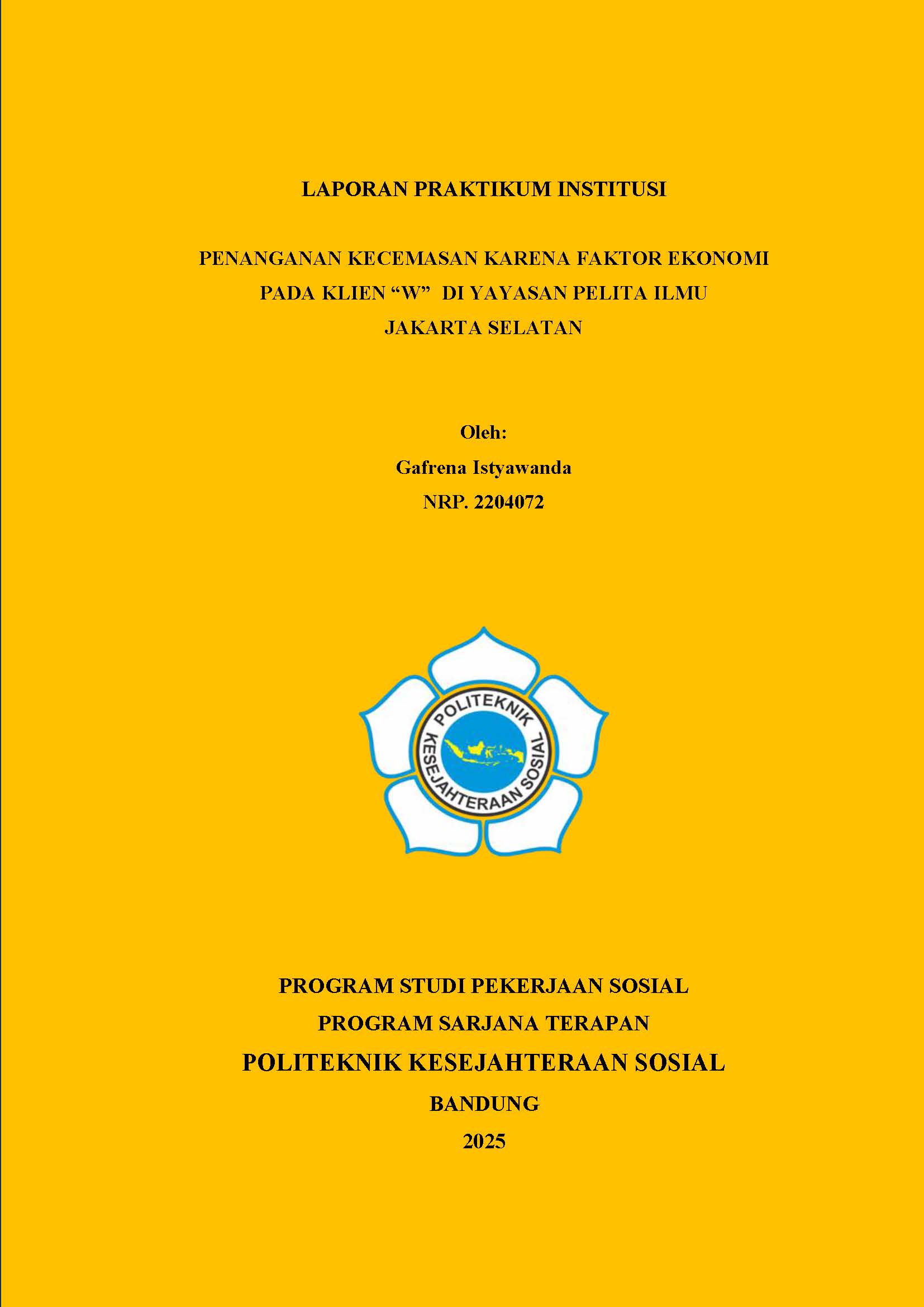 LAPORAN PRAKTIKUM INSTITUSI

PENANGANAN KECEMASAN KARENA FAKTOR EKONOMI PADA KLIEN “W” DI YAYASAN PELITA ILMU JAKARTA SELATAN

Oleh:
Gafrena Istyawanda
NRP. 2204072

POLITEKNIK KESEJAHTERAAN SOSIAL

PROGRAM STUDI PEKERJAAN SOSIAL
PROGRAM SARJANA TERAPAN
POLITEKNIK KESEJAHTERAAN SOSIAL
BANDUNG
2025